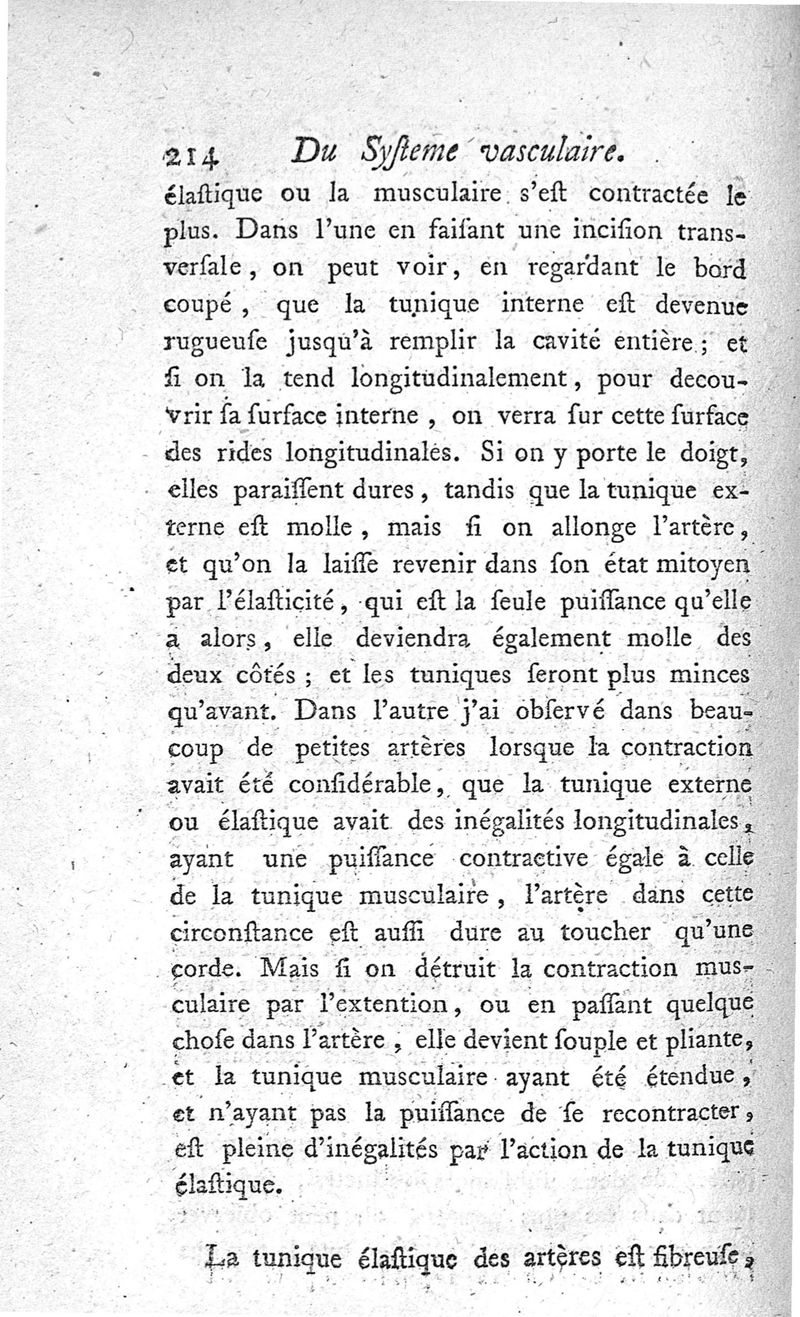 214 Du Syſteme vaſculaire.

élaſtique ou la musculaire s'eſt contractée le plus. Dans l'une en faiſant une inciſion transverſale, on peut voir, en regardant le bord coupé, que la tunique interne eſt devenue rugueuſe jusqu'à remplir la cavité entière; et ſi on la tend longitudinalement, pour decouvrir ſa ſurface interne, on verra ſur cette ſurface des rides longitudinales. Si on y porte le doigt, elles paraiſſent dures, tandis que la tunique externe eſt molle, mais ſi on allonge l'artère, et qu'on la laiſſe revenir dans ſon état mitoyen par l'élaſticité, qui eſt la ſeule puiſſance qu'elle a alors, elle deviendra également molle des deux côtés; et les tuniques ſeront plus minces qu'avant. Dans l'autre j'ai obſervé dans beaucoup de petites artères lorsque la contraction avait été conſidérable, que la tunique externe ou élaſtique avait des inégalités longitudinales, ayant une puiſſance contractive égale à celle de la tunique musculaire, l'artère dans cette circonſtance eſt auſſi dure au toucher qu'une corde. Mais ſi on détruit la contraction musculaire par l'extention, ou en paſſant quelque choſe dans l'artère, elle devient ſouple et pliante, et la tunique musculaire ayant été étendue, et n'ayant pas la puiſſance de ſe recontracter, eſt pleine d'inégalités par l'action de la tunique élaſtique.

La tunique élaſtique des artères eſt fibreuſe,